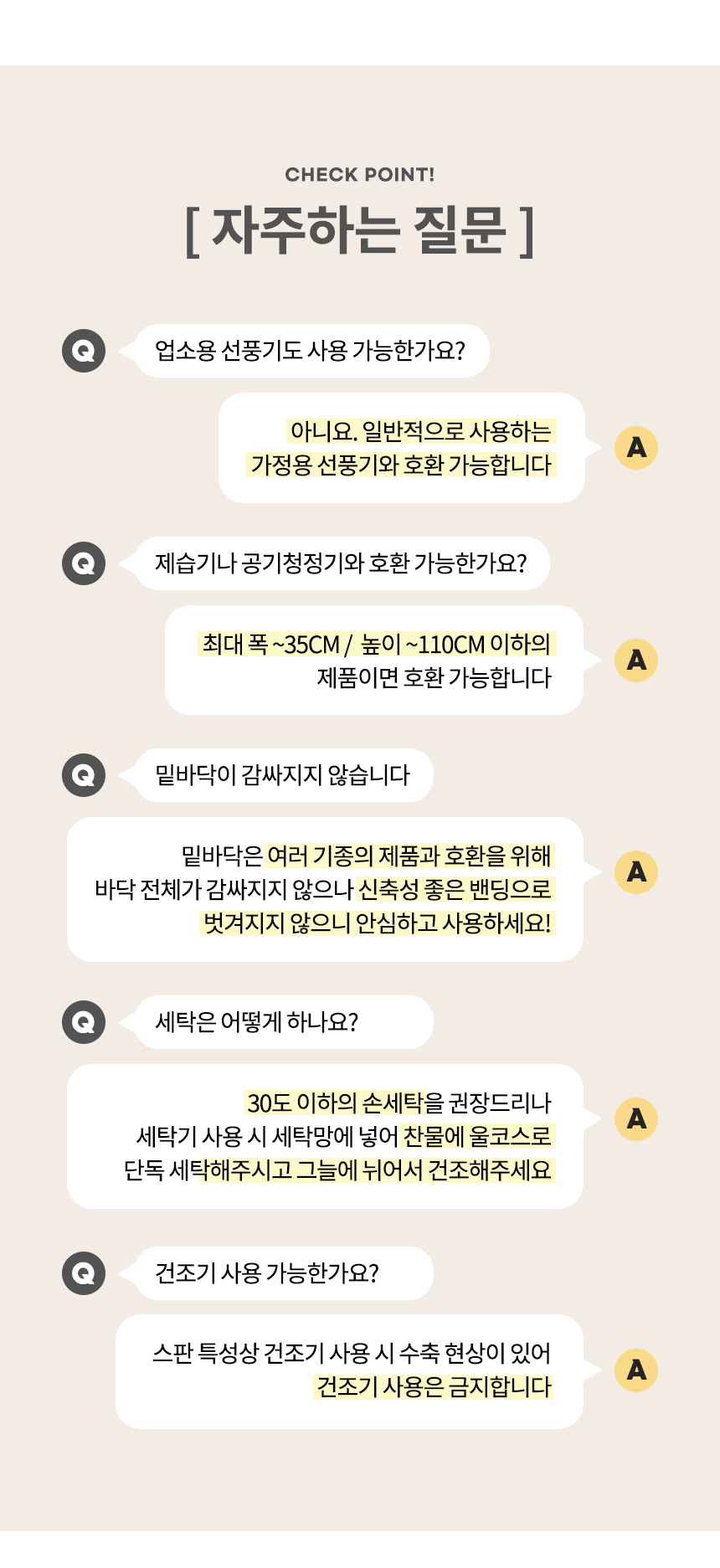 CHECK POINT!

[ 자주하는 질문 ]

Q

업소용 선풍기도 사용 가능한가요?

아니요. 일반적으로 사용하는 가정용 선풍기와 호환 가능합니다

A

Q

제습기나 공기청정기와 호환 가능한가요?

최대 폭 ~35CM / 높이 ~110CM 이하의 제품이면 호환 가능합니다

A

Q

밑바닥이 감싸지지 않습니다

밑바닥은 여러 기종의 제품과 호환을 위해 바닥 전체가 감싸지지 않으나 신축성 좋은 밴딩으로 벗겨지지 않으니 안심하고 사용하세요!

A

Q

세탁은 어떻게 하나요?

30도 이하의 손세탁을 권장드리나 세탁기 사용 시 세탁망에 넣어 찬물에 울코스로 단독 세탁해주시고 그늘에 뉘어서 건조해주세요

A

Q

건조기 사용 가능한가요?

스판 특성상 건조기 사용 시 수축 현상이 있어 건조기 사용은 금지합니다

A